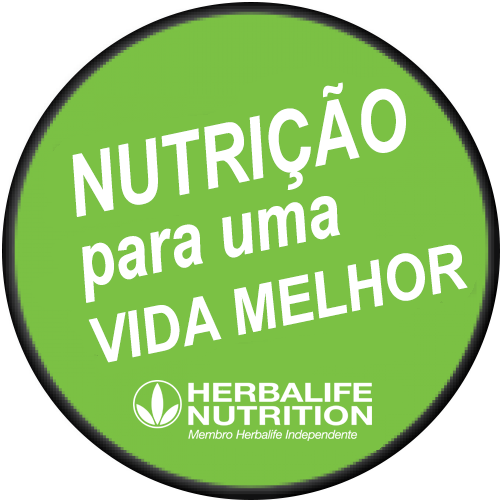 NUTRIÇÃO
para uma
VIDA MELHOR

HERBALIFE
NUTRITION
Membro Herbalife Independente